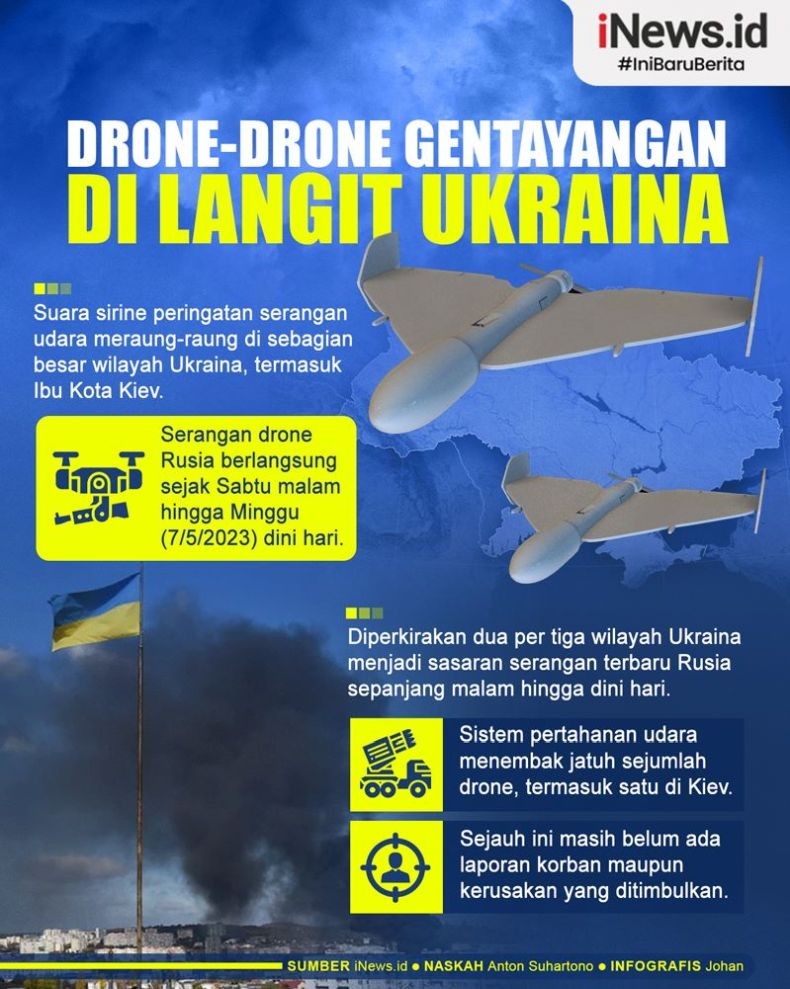 iNews.id
#IniBaruBerita

DRONE-DRONE GENTAYANGAN
DI LANGIT UKRAINA

Suara sirine peringatan serangan udara meraung-raung di sebagian besar wilayah Ukraina, termasuk Ibu Kota Kiev.

Serangan drone Rusia berlangsung sejak Sabtu malam hingga Minggu (7/5/2023) dini hari.

Diperkirakan dua per tiga wilayah Ukraina menjadi sasaran serangan terbaru Rusia sepanjang malam hingga dini hari.

Sistem pertahanan udara menembak jatuh sejumlah drone, termasuk satu di Kiev.

Sejauh ini masih belum ada laporan korban maupun kerusakan yang ditimbulkan.

SUMBER iNews.id ● NASKAH Anton Suhartono ● INFOGRAFIS Johan